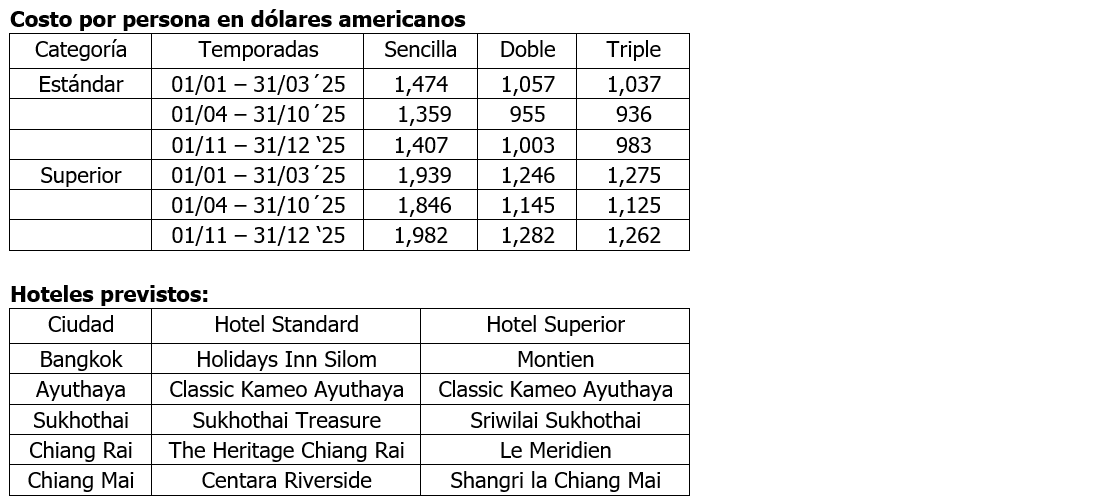 **Costo por persona en dólares americanos**

| Categoría | Temporadas | Sencilla | Doble | Triple |
|---|---|---|---|---|
| Estándar | 01/01 – 31/03´25 | 1,474 | 1,057 | 1,037 |
| | 01/04 – 31/10´25 | 1,359 | 955 | 936 |
| | 01/11 – 31/12 ‘25 | 1,407 | 1,003 | 983 |
| Superior | 01/01 – 31/03´25 | 1,939 | 1,246 | 1,275 |
| | 01/04 – 31/10´25 | 1,846 | 1,145 | 1,125 |
| | 01/11 – 31/12 ‘25 | 1,982 | 1,282 | 1,262 |

**Hoteles previstos:**

| Ciudad | Hotel Standard | Hotel Superior |
|---|---|---|
| Bangkok | Holidays Inn Silom | Montien |
| Ayuthaya | Classic Kameo Ayuthaya | Classic Kameo Ayuthaya |
| Sukhothai | Sukhothai Treasure | Sriwilai Sukhothai |
| Chiang Rai | The Heritage Chiang Rai | Le Meridien |
| Chiang Mai | Centara Riverside | Shangri la Chiang Mai |